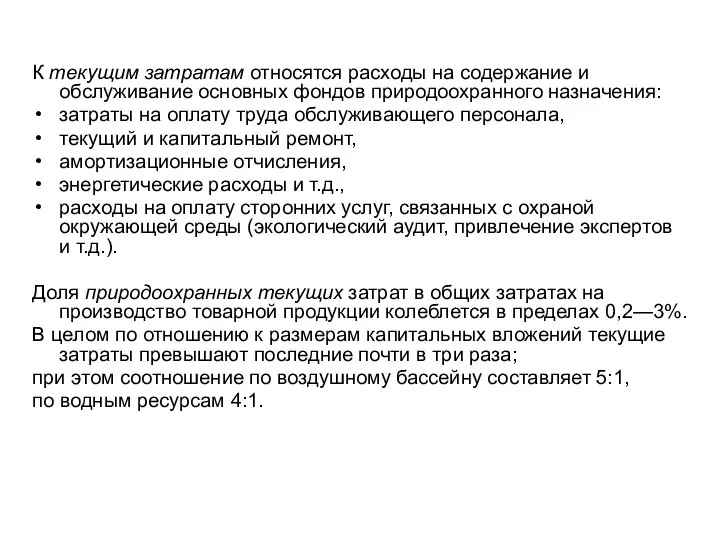 К текущим затратам относятся расходы на содержание и обслуживание основных фондов природоохранного назначения:
• затраты на оплату труда обслуживающего персонала,
• текущий и капитальный ремонт,
• амортизационные отчисления,
• энергетические расходы и т.д.,
• расходы на оплату сторонних услуг, связанных с охраной окружающей среды (экологический аудит, привлечение экспертов и т.д.).

Доля природоохранных текущих затрат в общих затратах на производство товарной продукции колеблется в пределах 0,2—3%.
В целом по отношению к размерам капитальных вложений текущие затраты превышают последние почти в три раза;
при этом соотношение по воздушному бассейну составляет 5:1,
по водным ресурсам 4:1.